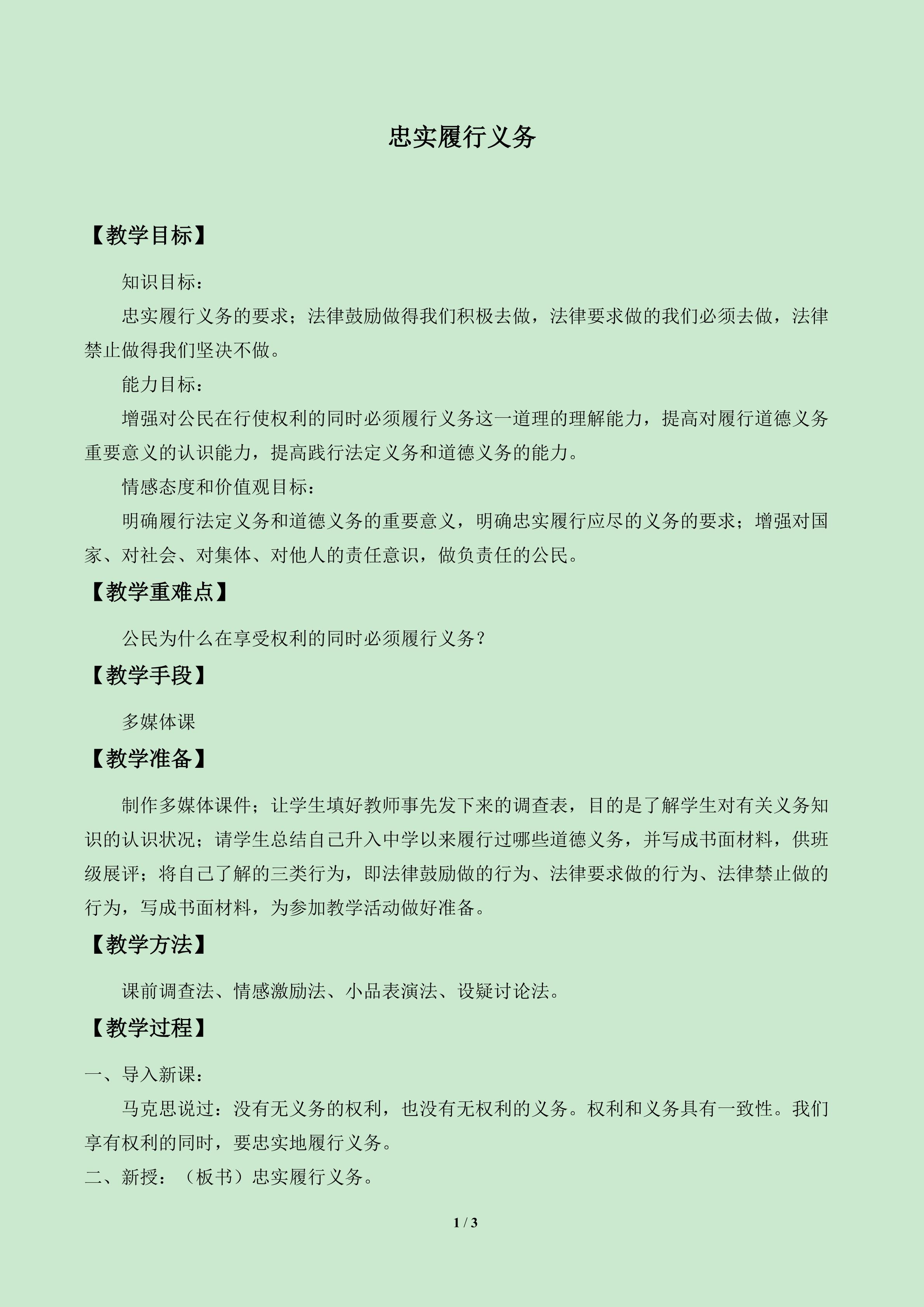 忠实履行义务

【教学目标】

知识目标：

忠实履行义务的要求；法律鼓励做得我们积极去做，法律要求做的我们必须去做，法律禁止做得我们坚决不做。

能力目标：

增强对公民在行使权利的同时必须履行义务这一道理的理解能力，提高对履行道德义务重要意义的认识能力，提高践行法定义务和道德义务的能力。

情感态度和价值观目标：

明确履行法定义务和道德义务的重要意义，明确忠实履行应尽的义务的要求；增强对国家、对社会、对集体、对他人的责任意识，做负责任的公民。

【教学重难点】

公民为什么在享受权利的同时必须履行义务？

【教学手段】

多媒体课

【教学准备】

制作多媒体课件；让学生填好教师事先发下来的调查表，目的是了解学生对有关义务知识的认识状况；请学生总结自己升入中学以来履行过哪些道德义务，并写成书面材料，供班级展评；将自己了解的三类行为，即法律鼓励做的行为、法律要求做的行为、法律禁止做的行为，写成书面材料，为参加教学活动做好准备。

【教学方法】

课前调查法、情感激励法、小品表演法、设疑讨论法。

【教学过程】

一、导入新课：

马克思说过：没有无义务的权利，也没有无权利的义务。权利和义务具有一致性。我们享有权利的同时，要忠实地履行义务。

二、新授：（板书）忠实履行义务。

1 / 3